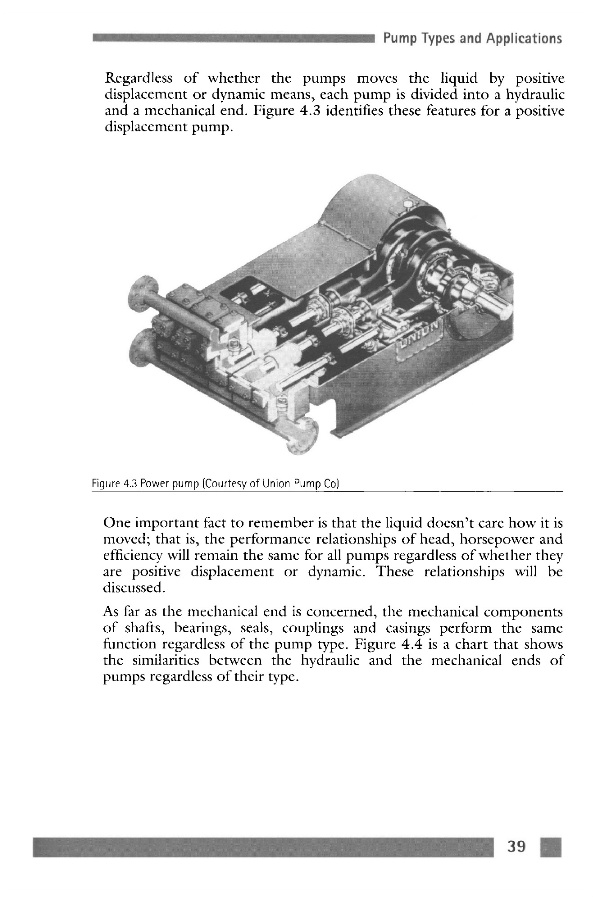 Pump Types and Applications

Regardless of whether the pumps moves the liquid by positive displacement or dynamic means, each pump is divided into a hydraulic and a mechanical end. Figure 4.3 identifies these features for a positive displacement pump.

UNION

Figure 4.3 Power pump (Courtesy of Union Pump Co)

One important fact to remember is that the liquid doesn't care how it is moved; that is, the performance relationships of head, horsepower and efficiency will remain the same for all pumps regardless of whether they are positive displacement or dynamic. These relationships will be discussed.

As far as the mechanical end is concerned, the mechanical components of shafts, bearings, seals, couplings and casings perform the same function regardless of the pump type. Figure 4.4 is a chart that shows the similarities between the hydraulic and the mechanical ends of pumps regardless of their type.

39